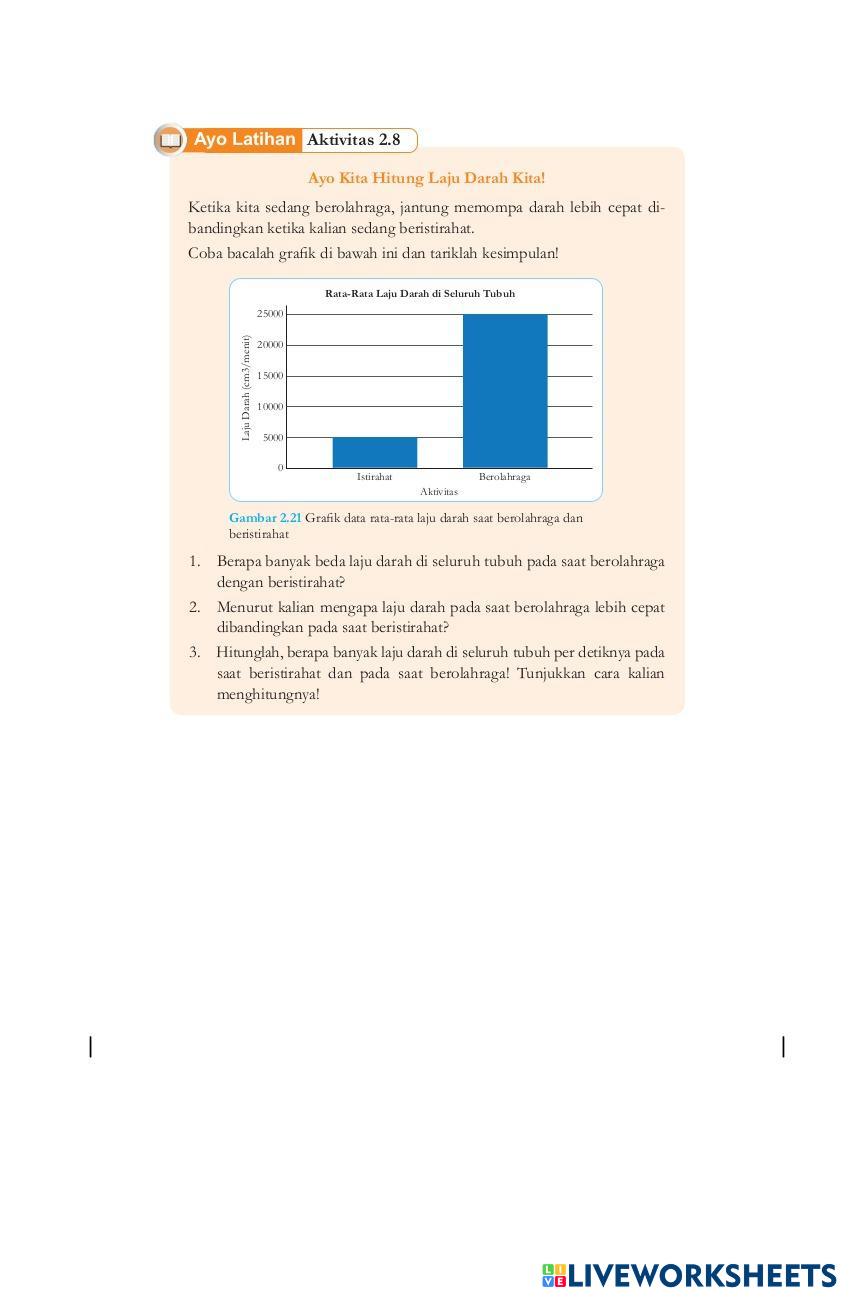 Ayo Latihan Aktivitas 2.8

Ayo Kita Hitung Laju Darah Kita!

Ketika kita sedang berolahraga, jantung memompa darah lebih cepat dibandingkan ketika kalian sedang beristirahat.

Coba bacalah grafik di bawah ini dan tariklah kesimpulan!

Rata-Rata Laju Darah di Seluruh Tubuh

Laju Darah (cm3/menit)

25000
20000
15000
10000
5000
0

Istirahat
Berolahraga

Aktivitas

Gambar 2.21 Grafik data rata-rata laju darah saat berolahraga dan beristirahat

1. Berapa banyak beda laju darah di seluruh tubuh pada saat berolahraga dengan beristirahat?
2. Menurut kalian mengapa laju darah pada saat berolahraga lebih cepat dibandingkan pada saat beristirahat?
3. Hitunglah, berapa banyak laju darah di seluruh tubuh per detiknya pada saat beristirahat dan pada saat berolahraga! Tunjukkan cara kalian menghitungnya!

LIVEWORKSHEETS